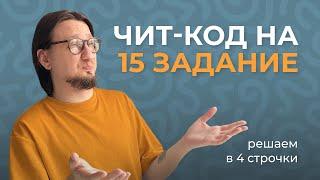 ЧИТ-КОД НА
15 ЗАДАНИЕ

решаем
в 4 строчки